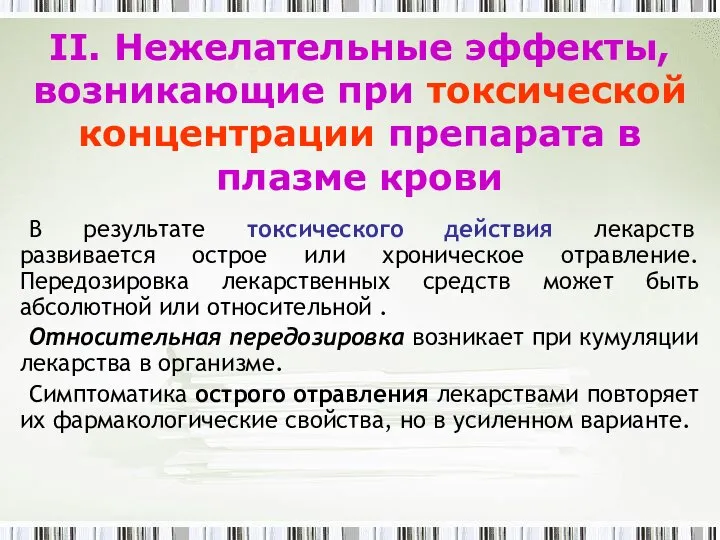 II. Нежелательные эффекты, возникающие при токсической концентрации препарата в плазме крови

В результате токсического действия лекарств развивается острое или хроническое отравление. Передозировка лекарственных средств может быть абсолютной или относительной .

Относительная передозировка возникает при кумуляции лекарства в организме.

Симптоматика острого отравления лекарствами повторяет их фармакологические свойства, но в усиленном варианте.